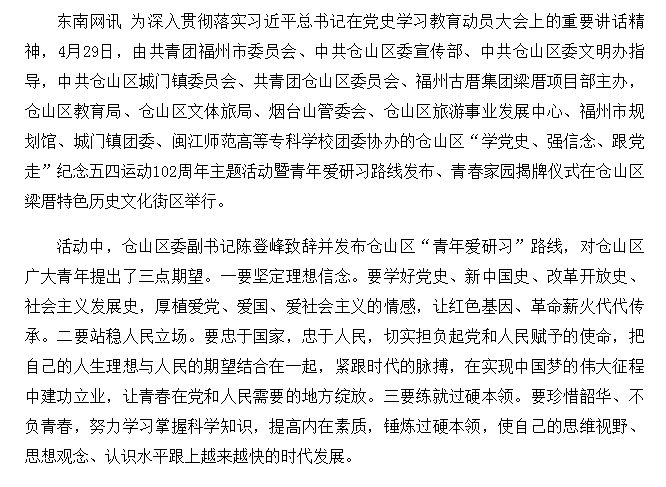 东南网讯 为深入贯彻落实习近平总书记在党史学习教育动员大会上的重要讲话精神，4月29日，由共青团福州市委员会、中共仓山区委宣传部、中共仓山区委文明办指导，中共仓山区城门镇委员会、共青团仓山区委员会、福州古厝集团梁厝项目部主办，仓山区教育局、仓山区文体旅局、烟台山管委会、仓山区旅游事业发展中心、福州市规划馆、城门镇团委、闽江师范高等专科学校团委协办的仓山区“学党史、强信念、跟党走”纪念五四运动102周年主题活动暨青年爱研习路线发布、青春家园揭牌仪式在仓山区梁厝特色历史文化街区举行。

活动中，仓山区委副书记陈登峰致辞并发布仓山区“青年爱研习”路线，对仓山区广大青年提出了三点期望。一要坚定理想信念。要学好党史、新中国史、改革开放史、社会主义发展史，厚植爱党、爱国、爱社会主义的情感，让红色基因、革命薪火代代传承。二要站稳人民立场。要忠于国家，忠于人民，切实担负起党和人民赋予的使命，把自己的人生理想与人民的期望结合在一起，紧跟时代的脉搏，在实现中国梦的伟大征程中建功立业，让青春在党和人民需要的地方绽放。三要练就过硬本领。要珍惜韶华、不负青春，努力学习掌握科学知识，提高内在素质，锤炼过硬本领，使自己的思维视野、思想观念、认识水平跟上越来越快的时代发展。